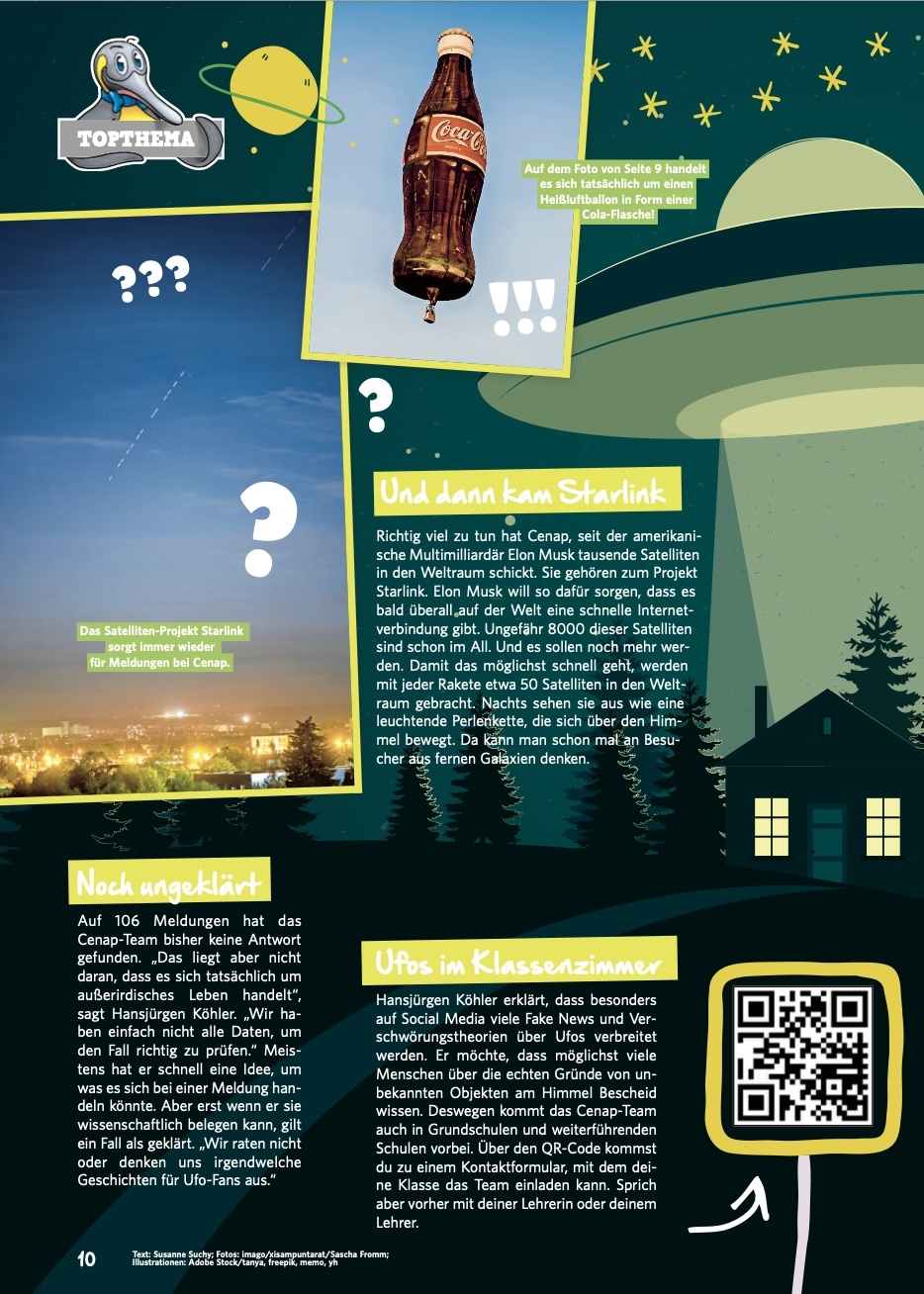 TOPTHEMA

Coca-Cola

Auf dem Foto von Seite 9 handelt es sich tatsächlich um einen Heißluftballon in Form einer Cola-Flasche!

???

!!!

?

?

Das Satelliten-Projekt Starlink sorgt immer wieder für Meldungen bei Cenap.

Und dann kam Starlink

Richtig viel zu tun hat Cenap, seit der amerikanische Multimilliardär Elon Musk tausende Satelliten in den Weltraum schickt. Sie gehören zum Projekt Starlink. Elon Musk will so dafür sorgen, dass es bald überall auf der Welt eine schnelle Internetverbindung gibt. Ungefähr 8000 dieser Satelliten sind schon im All. Und es sollen noch mehr werden. Damit das möglichst schnell geht, werden mit jeder Rakete etwa 50 Satelliten in den Weltraum gebracht. Nachts sehen sie aus wie eine leuchtende Perlenkette, die sich über den Himmel bewegt. Da kann man schon mal an Besucher aus fernen Galaxien denken.

Noch ungeklärt

Auf 106 Meldungen hat das Cenap-Team bisher keine Antwort gefunden. „Das liegt aber nicht daran, dass es sich tatsächlich um außerirdisches Leben handelt“, sagt Hansjürgen Köhler. „Wir haben einfach nicht alle Daten, um den Fall richtig zu prüfen.“ Meistens hat er schnell eine Idee, um was es sich bei einer Meldung handeln könnte. Aber erst wenn er sie wissenschaftlich belegen kann, gilt ein Fall als geklärt. „Wir raten nicht oder denken uns irgendwelche Geschichten für Ufo-Fans aus.“

Ufos im Klassenzimmer

Hansjürgen Köhler erklärt, dass besonders auf Social Media viele Fake News und Verschwörungstheorien über Ufos verbreitet werden. Er möchte, dass möglichst viele Menschen über die echten Gründe von unbekannten Objekten am Himmel Bescheid wissen. Deswegen kommt das Cenap-Team auch in Grundschulen und weiterführenden Schulen vorbei. Über den QR-Code kommst du zu einem Kontaktformular, mit dem deine Klasse das Team einladen kann. Sprich aber vorher mit deiner Lehrerin oder deinem Lehrer.

10 Text: Susanne Suchy; Fotos: imago/xisampuntarat/Sascha Fromm; Illustrationen: Adobe Stock/tanya, freepik, memo, yh